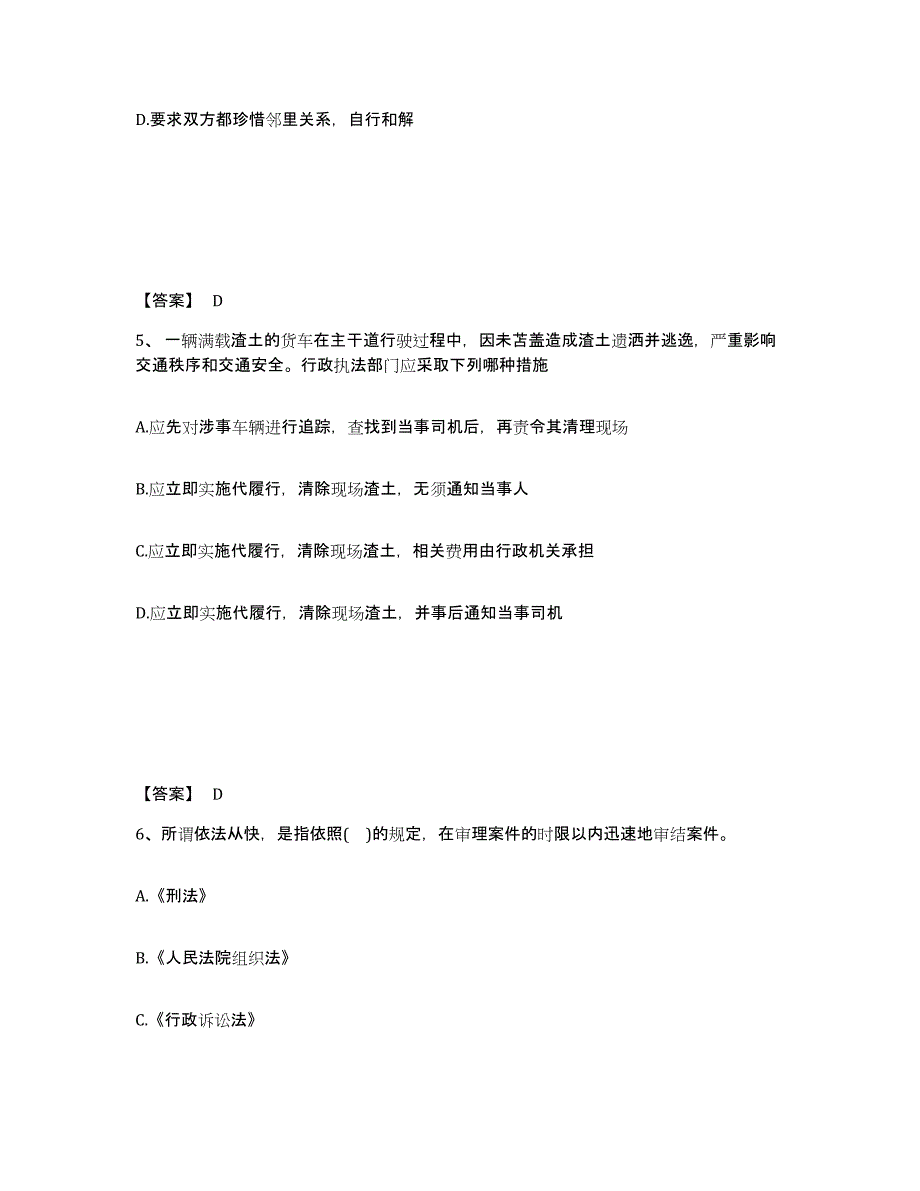 D.要求双方都珍惜邻里关系，自行和解

【答案】 D

5、一辆满载渣土的货车在主干道行驶过程中，因未苫盖造成渣土遗洒并逃逸，严重影响交通秩序和交通安全。行政执法部门应采取下列哪种措施

A.应先对涉事车辆进行追踪，查找到当事司机后，再责令其清理现场

B.应立即实施代履行，清除现场渣土，无须通知当事人

C.应立即实施代履行，清除现场渣土，相关费用由行政机关承担

D.应立即实施代履行，清除现场渣土，并事后通知当事司机

【答案】 D

6、所谓依法从快，是指依照( )的规定，在审理案件的时限以内迅速地审结案件。

A.《刑法》

B.《人民法院组织法》

C.《行政诉讼法》